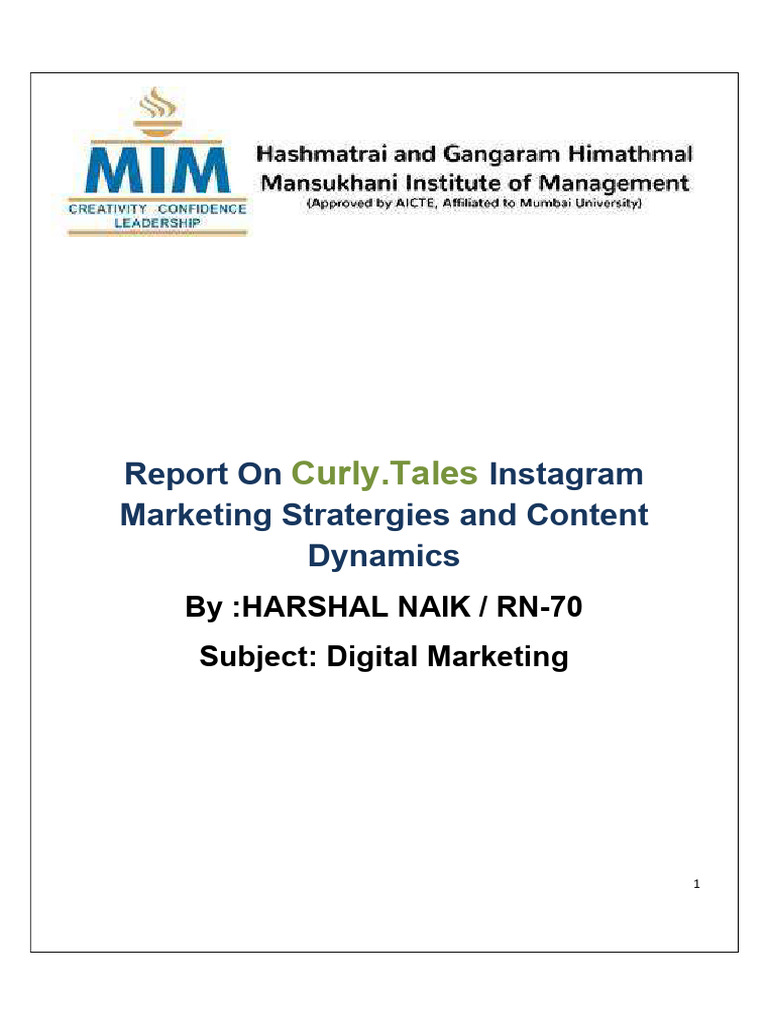 MIM
CREATIVITY CONFIDENCE LEADERSHIP

Hashmatrai and Gangaram Himathmal Mansukhani Institute of Management
(Approved by AICTE, Affiliated to Mumbai University)

Report On Curly.Tales Instagram Marketing Stratergies and Content Dynamics

By :HARSHAL NAIK / RN-70

Subject: Digital Marketing

1